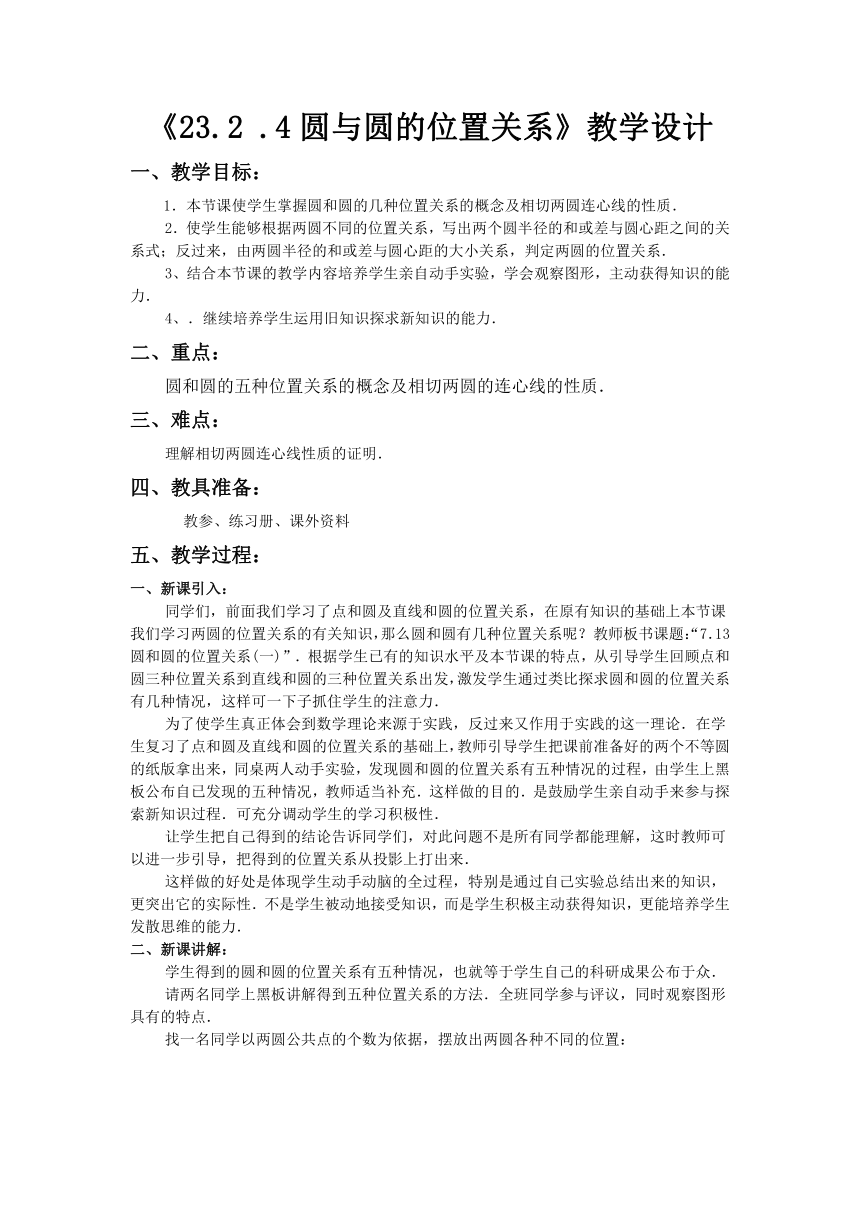 《23.2 .4 圆与圆的位置关系》教学设计

一、教学目标：

1．本节课使学生掌握圆和圆的几种位置关系的概念及相切两圆连心线的性质．

2．使学生能够根据两圆不同的位置关系，写出两个圆半径的和或差与圆心距之间的关系式；反过来，由两圆半径的和或差与圆心距的大小关系，判定两圆的位置关系．

3、结合本节课的教学内容培养学生亲自动手实验，学会观察图形，主动获得知识的能力．

4、．继续培养学生运用旧知识探求新知识的能力．

二、重点：

圆和圆的五种位置关系的概念及相切两圆的连心线的性质．

三、难点：

理解相切两圆连心线性质的证明．

四、教具准备：

教参、练习册、课外资料

五、教学过程：

一、新课引入：

同学们，前面我们学习了点和圆及直线和圆的位置关系，在原有知识的基础上本节课我们学习两圆的位置关系的有关知识，那么圆和圆有几种位置关系呢？教师板书课题:“7.13 圆和圆的位置关系(一)”．根据学生已有的知识水平及本节课的特点，从引导学生回顾点和圆三种位置关系到直线和圆的三种位置关系出发，激发学生通过类比探求圆和圆的位置关系有几种情况，这样可一下子抓住学生的注意力．

为了使学生真正体会到数学理论来源于实践，反过来又作用于实践的这一理论．在学生复习了点和圆及直线和圆的位置关系的基础上，教师引导学生把课前准备好的两个不等圆的纸版拿出来，同桌两人动手实验，发现圆和圆的位置关系有五种情况的过程，由学生上黑板公布自己发现的五种情况，教师适当补充．这样做的目的．是鼓励学生亲自动手来参与探索新知识过程．可充分调动学生的学习积极性．

让学生把自己得到的结论告诉同学们，对此问题不是所有同学都能理解，这时教师可以进一步引导，把得到的位置关系从投影上打出来．

这样做的好处是体现学生动手动脑的全过程，特别是通过自己实验总结出来的知识，更突出它的实际性．不是学生被动地接受知识，而是学生积极主动获得知识，更能培养学生发散思维的能力．

二、新课讲解：

学生得到的圆和圆的位置关系有五种情况，也就等于学生自己的科研成果公布于众．

请两名同学上黑板讲解得到五种位置关系的方法．全班同学参与评议，同时观察图形具有的特点．

找一名同学以两圆公共点的个数为依据，摆放出两圆各种不同的位置：